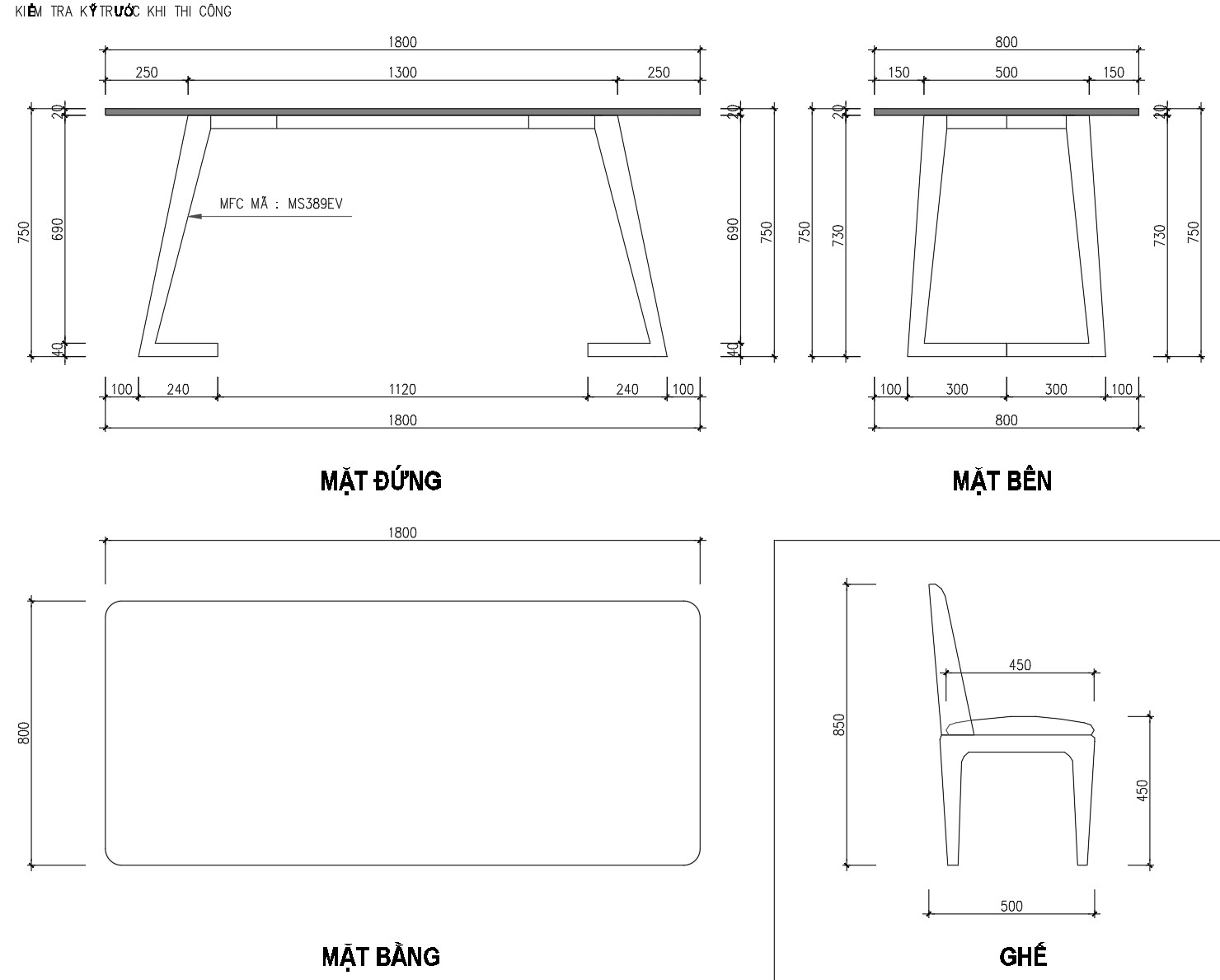 KIỂM TRA KỸ TRƯỚC KHI THI CÔNG

1800
250 1300 250
20
750
690
40
MFC MÃ : MS389EV
20
690
750
40
100 240 1120 240 100
1800

MẶT ĐỨNG

800
150 500 150
20
750
730
20
730
750
100 300 300 100
800

MẶT BÊN

1800
800

MẶT BẰNG

850
450
450
500

GHẾ